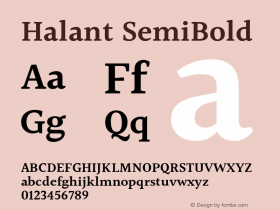 Halant SemiBold

Aa Ff a
Gg Qq

ABCDEFGHIJKLMNOPQRSTUVWXYZ
abcdefghijklmnopqrstuvwxyz
0123456789

© Design by fontke.com